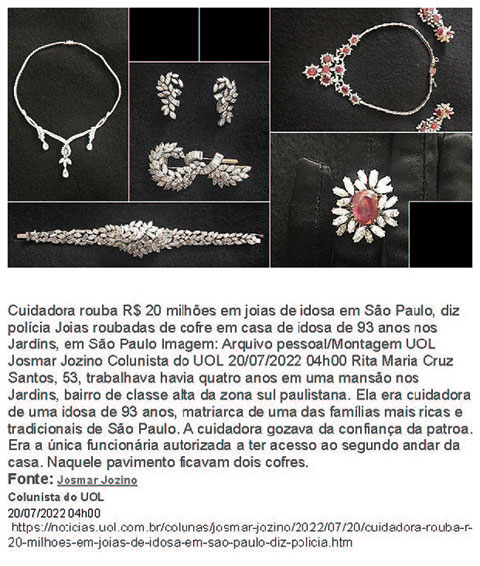 Cuidadora rouba R$ 20 milhões em joias de idosa em São Paulo, diz polícia Joias roubadas de cofre em casa de idosa de 93 anos nos Jardins, em São Paulo Imagem: Arquivo pessoal/Montagem UOL Josmar Jozino Colunista do UOL 20/07/2022 04h00 Rita Maria Cruz Santos, 53, trabalhava havia quatro anos em uma mansão nos Jardins, bairro de classe alta da zona sul paulistana. Ela era cuidadora de uma idosa de 93 anos, matriarca de uma das famílias mais ricas e tradicionais de São Paulo. A cuidadora gozava da confiança da patroa. Era a única funcionária autorizada a ter acesso ao segundo andar da casa. Naquele pavimento ficavam dois cofres.

Fonte: Josmar Jozino

Colunista do UOL

20/07/2022 04h00

https://noticias.uol.com.br/colunas/josmar-jozino/2022/07/20/cuidadora-rouba-r-20-milhoes-em-joias-de-idosa-em-sao-paulo-diz-policia.htm